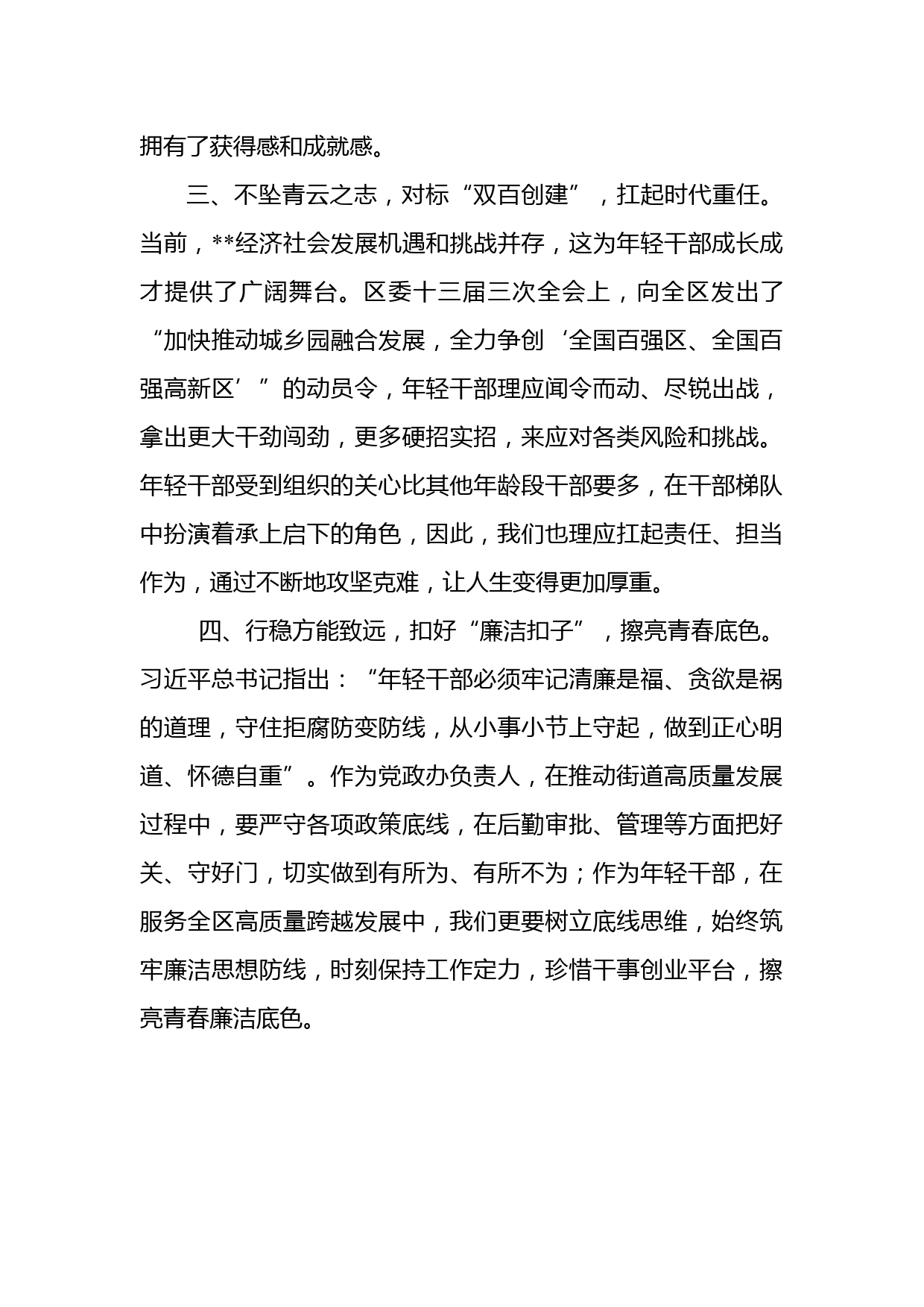 拥有了获得感和成就感。

三、不坠青云之志，对标“双百创建”，扛起时代重任。当前，**经济社会发展机遇和挑战并存，这为年轻干部成长成才提供了广阔舞台。区委十三届三次全会上，向全区发出了“加快推动城乡园融合发展，全力争创‘全国百强区、全国百强高新区’”的动员令，年轻干部理应闻令而动、尽锐出战，拿出更大干劲闯劲，更多硬招实招，来应对各类风险和挑战。年轻干部受到组织的关心比其他年龄段干部要多，在干部梯队中扮演着承上启下的角色，因此，我们也理应扛起责任、担当作为，通过不断地攻坚克难，让人生变得更加厚重。

四、行稳方能致远，扣好“廉洁扣子”，擦亮青春底色。习近平总书记指出：“年轻干部必须牢记清廉是福、贪欲是祸的道理，守住拒腐防变防线，从小事小节上守起，做到正心明道、怀德自重”。作为党政办负责人，在推动街道高质量发展过程中，要严守各项政策底线，在后勤审批、管理等方面把好关、守好门，切实做到有所为、有所不为；作为年轻干部，在服务全区高质量跨越发展中，我们更要树立底线思维，始终筑牢廉洁思想防线，时刻保持工作定力，珍惜干事创业平台，擦亮青春廉洁底色。